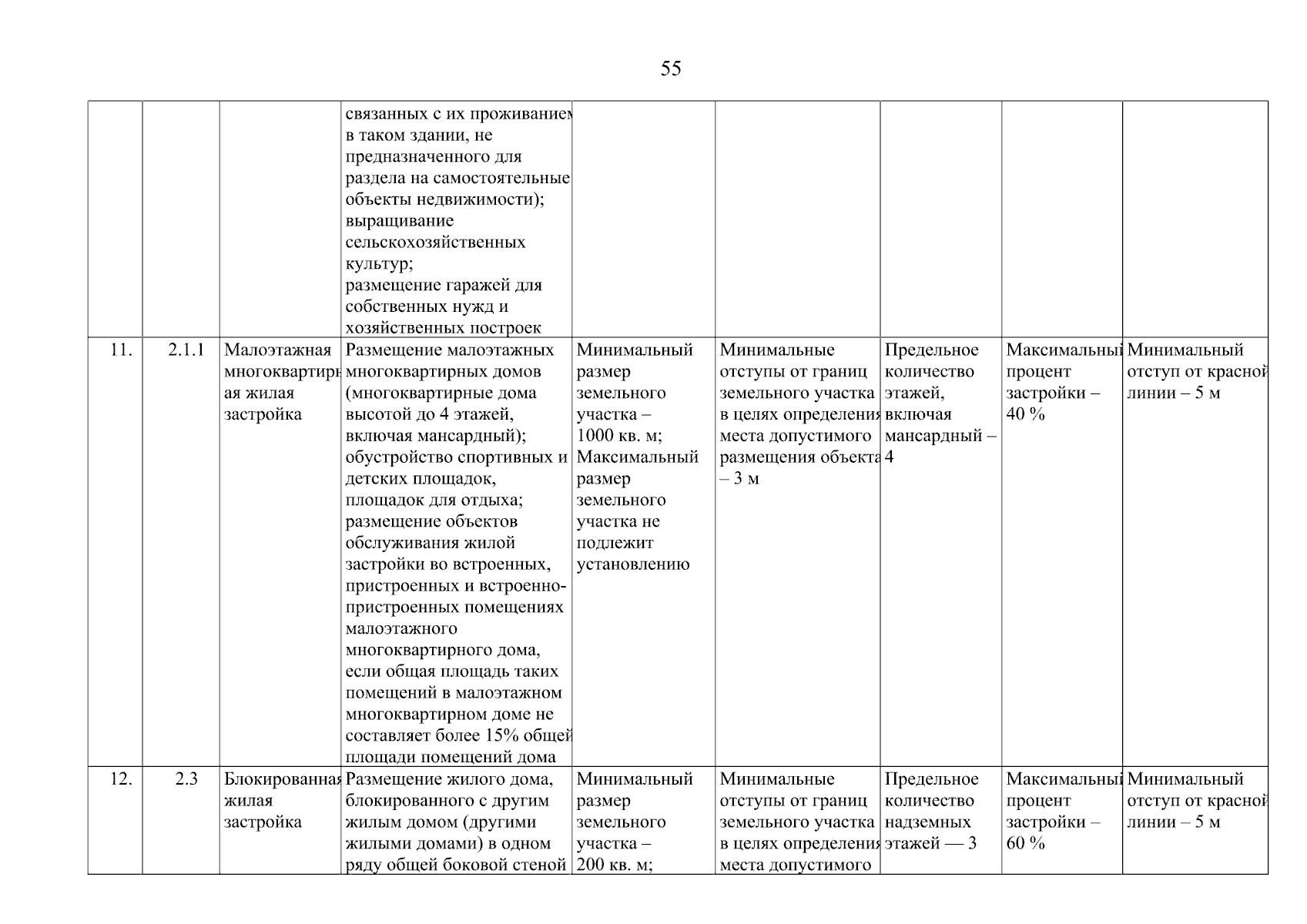 55

|  |  |  | связанных с их проживанием в таком здании, не предназначенного для раздела на самостоятельные объекты недвижимости); выращивание сельскохозяйственных культур; размещение гаражей для собственных нужд и хозяйственных построек |  |  |  |  |  |
|---|---|---|---|---|---|---|---|---|
| 11. | 2.1.1 | Малоэтажная многоквартирная жилая застройка | Размещение малоэтажных многоквартирных домов (многоквартирные дома высотой до 4 этажей, включая мансардный); обустройство спортивных и детских площадок, площадок для отдыха; размещение объектов обслуживания жилой застройки во встроенных, пристроенных и встроенно-пристроенных помещениях малоэтажного многоквартирного дома, если общая площадь таких помещений в малоэтажном многоквартирном доме не составляет более 15% общей площади помещений дома | Минимальный размер земельного участка – 1000 кв. м; Максимальный размер земельного участка не подлежит установлению | Минимальные отступы от границ земельного участка в целях определения места допустимого размещения объекта – 3 м | Предельное количество этажей, включая мансардный – 4 | Максимальный процент застройки – 40 % | Минимальный отступ от красной линии – 5 м |
| 12. | 2.3 | Блокированная жилая застройка | Размещение жилого дома, блокированного с другим жилым домом (другими жилыми домами) в одном ряду общей боковой стеной | Минимальный размер земельного участка – 200 кв. м; | Минимальные отступы от границ земельного участка в целях определения места допустимого | Предельное количество надземных этажей — 3 | Максимальный процент застройки – 60 % | Минимальный отступ от красной линии – 5 м |